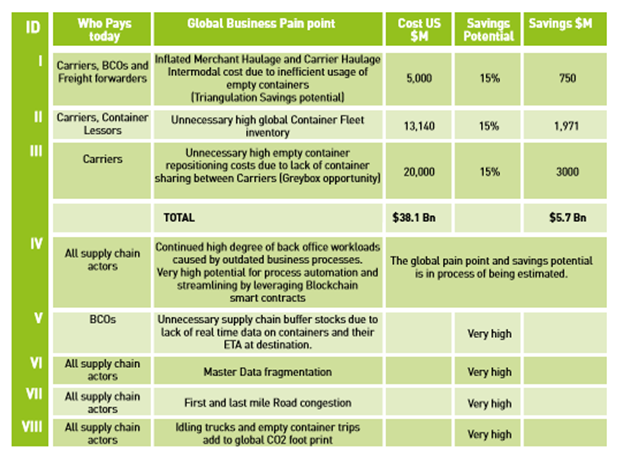 | ID | Who Pays today | Global Business Pain point | Cost US $M | Savings Potential | Savings $M |
|---|---|---|---|---|---|
| I | Carriers, BCOs and Freight forwarders | Inflated Merchant Haulage and Carrier Haulage Intermodal cost due to inefficient usage of empty containers (Triangulation Savings potential) | 5,000 | 15% | 750 |
| II | Carriers, Container Lessors | Unnecessary high global Container Fleet inventory | 13,140 | 15% | 1,971 |
| III | Carriers | Unnecessary high empty container repositioning costs due to lack of container sharing between Carriers (Greybox opportunity) | 20,000 | 15% | 3000 |
| | | TOTAL | $38.1 Bn | | $5.7 Bn |
| IV | All supply chain actors | Continued high degree of back office workloads caused by outdated business processes. Very high potential for process automation and streamlining by leveraging Blockchain smart contracts | The global pain point and savings potential is in process of being estimated. | | |
| V | BCOs | Unnecessary supply chain buffer stocks due to lack of real time data on containers and their ETA at destination. | | Very high | |
| VI | All supply chain actors | Master Data fragmentation | | Very high | |
| VII | All supply chain actors | First and last mile Road congestion | | Very high | |
| VIII | All supply chain actors | Idling trucks and empty container trips add to global CO2 foot print | | Very high | |